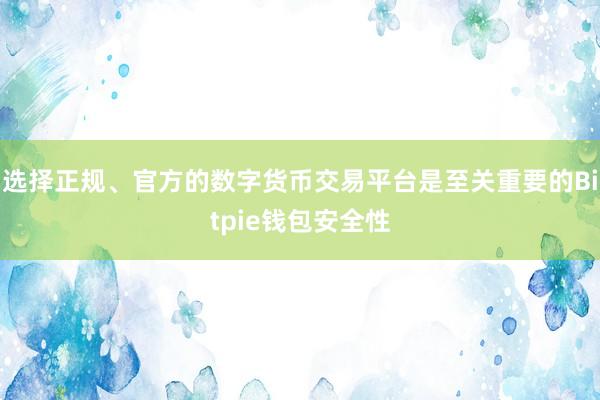 选择正规、官方的数字货币交易平台是至关重要的Bitpie钱包安全性